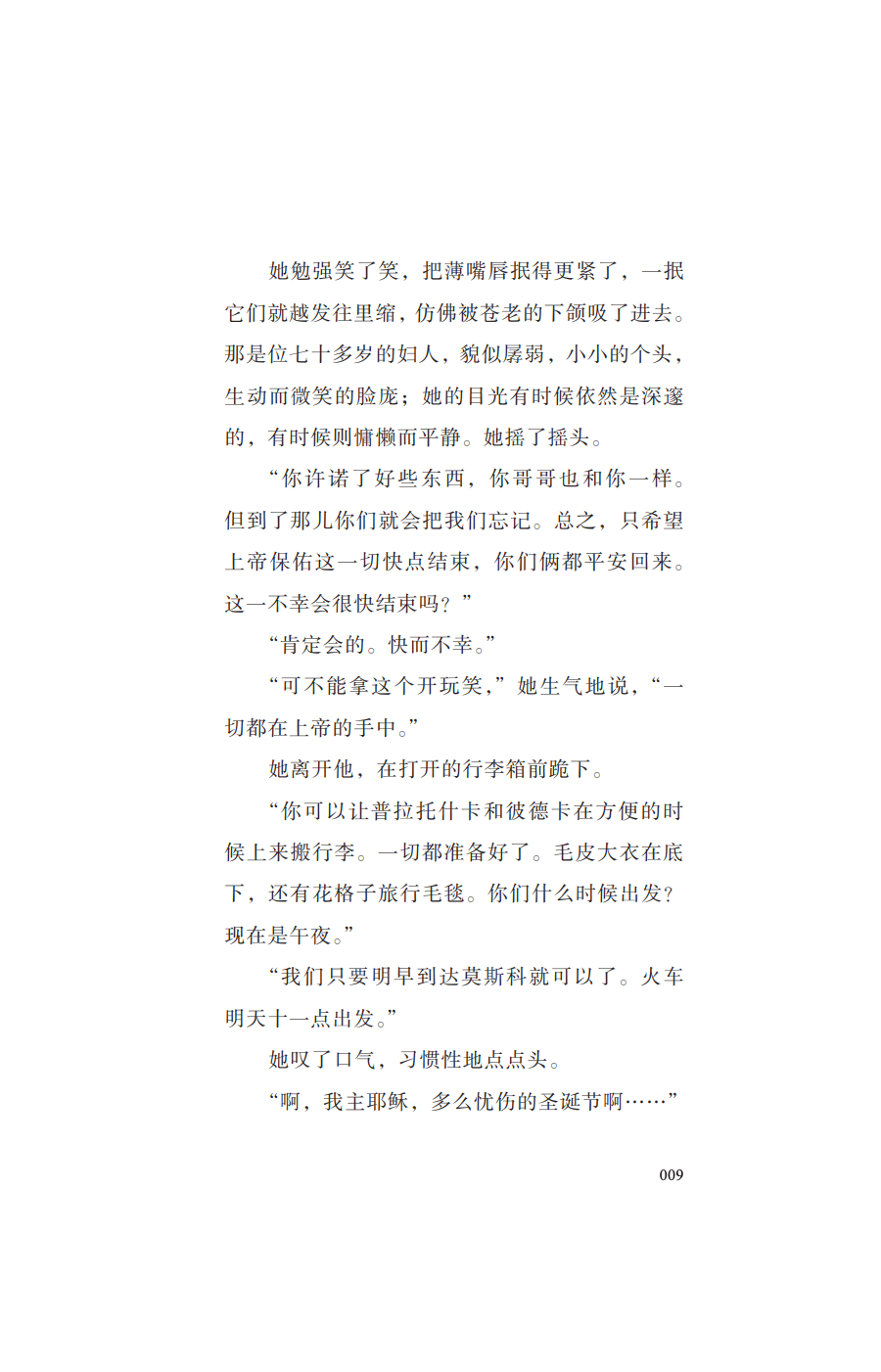 她勉强笑了笑，把薄嘴唇抿得更紧了，一抿它们就越发往里缩，仿佛被苍老的下颌吸了进去。那是位七十多岁的妇人，貌似孱弱，小小的个头，生动而微笑的脸庞；她的目光有时候依然是深邃的，有时候则慵懒而平静。她摇了摇头。

“你许诺了好些东西，你哥哥也和你一样。但到了那儿你们就会把我们忘记。总之，只希望上帝保佑这一切快点结束，你们俩都平安回来。这一不幸会很快结束吗？”

“肯定会的。快而不幸。”

“可不能拿这个开玩笑，”她生气地说，“一切都在上帝的手中。”

她离开他，在打开的行李箱前跪下。

“你可以让普拉托什卡和彼德卡在方便的时候上来搬行李。一切都准备好了。毛皮大衣在底下，还有花格子旅行毛毯。你们什么时候出发？现在是午夜。”

“我们只要明早到达莫斯科就可以了。火车明天十一点出发。”

她叹了口气，习惯性地点点头。

“啊，我主耶稣，多么忧伤的圣诞节啊……”

009